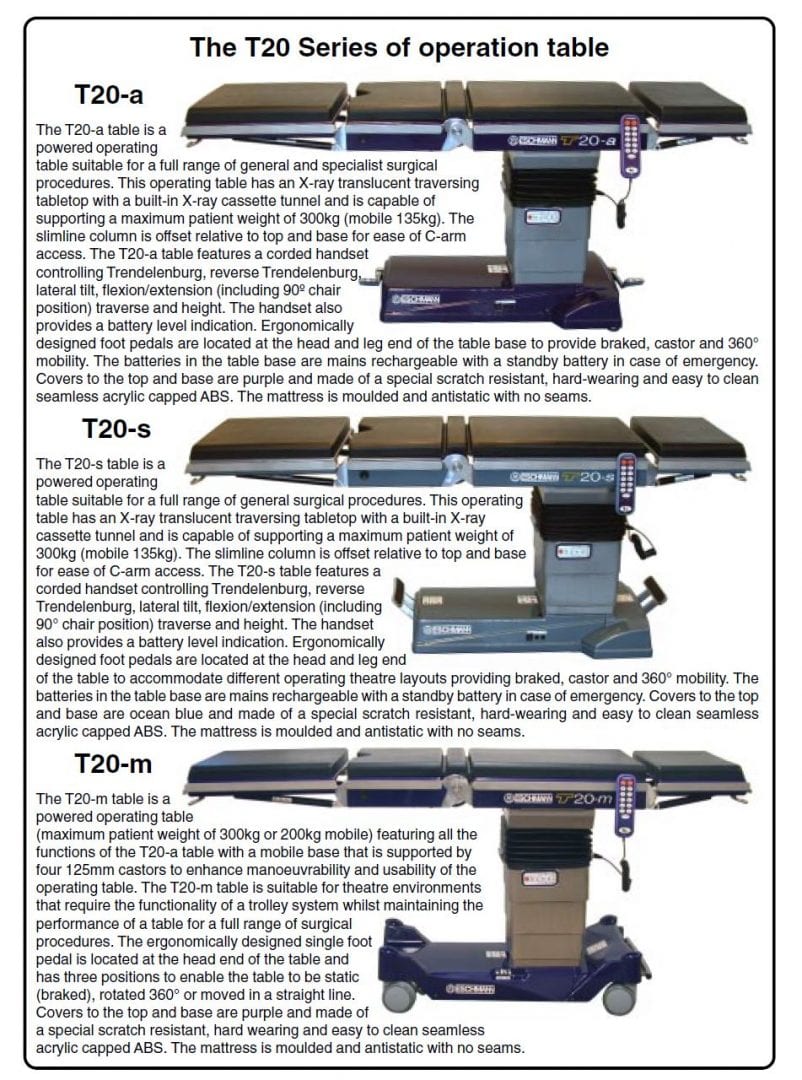 The T20 Series of operation table

T20-a

ESCHMANN T20-a

ESCHMANN

The T20-a table is a powered operating table suitable for a full range of general and specialist surgical procedures. This operating table has an X-ray translucent traversing tabletop with a built-in X-ray cassette tunnel and is capable of supporting a maximum patient weight of 300kg (mobile 135kg). The slimline column is offset relative to top and base for ease of C-arm access. The T20-a table features a corded handset controlling Trendelenburg, reverse Trendelenburg, lateral tilt, flexion/extension (including 90º chair position) traverse and height. The handset also provides a battery level indication. Ergonomically designed foot pedals are located at the head and leg end of the table base to provide braked, castor and 360° mobility. The batteries in the table base are mains rechargeable with a standby battery in case of emergency. Covers to the top and base are purple and made of a special scratch resistant, hard-wearing and easy to clean seamless acrylic capped ABS. The mattress is moulded and antistatic with no seams.

T20-s

ESCHMANN T20-s

ESCHMANN

The T20-s table is a powered operating table suitable for a full range of general surgical procedures. This operating table has an X-ray translucent traversing tabletop with a built-in X-ray cassette tunnel and is capable of supporting a maximum patient weight of 300kg (mobile 135kg). The slimline column is offset relative to top and base for ease of C-arm access. The T20-s table features a corded handset controlling Trendelenburg, reverse Trendelenburg, lateral tilt, flexion/extension (including 90° chair position) traverse and height. The handset also provides a battery level indication. Ergonomically designed foot pedals are located at the head and leg end of the table to accommodate different operating theatre layouts providing braked, castor and 360° mobility. The batteries in the table base are mains rechargeable with a standby battery in case of emergency. Covers to the top and base are ocean blue and made of a special scratch resistant, hard-wearing and easy to clean seamless acrylic capped ABS. The mattress is moulded and antistatic with no seams.

T20-m

ESCHMANN T20-m

ESCHMANN

The T20-m table is a powered operating table (maximum patient weight of 300kg or 200kg mobile) featuring all the functions of the T20-a table with a mobile base that is supported by four 125mm castors to enhance manoeuvrability and usability of the operating table. The T20-m table is suitable for theatre environments that require the functionality of a trolley system whilst maintaining the performance of a table for a full range of surgical procedures. The ergonomically designed single foot pedal is located at the head end of the table and has three positions to enable the table to be static (braked), rotated 360° or moved in a straight line. Covers to the top and base are purple and made of a special scratch resistant, hard wearing and easy to clean seamless acrylic capped ABS. The mattress is moulded and antistatic with no seams.